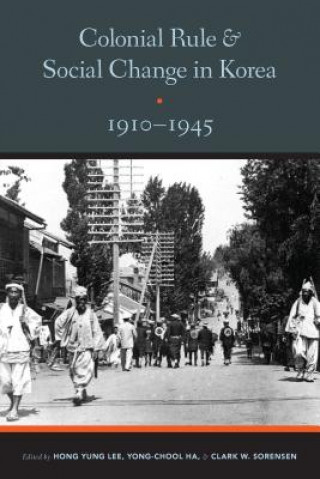 Colonial Rule & Social Change in Korea

1910–1945

Edited by HONG YUNG LEE, YONG-CHOOL HA, & CLARK W. SORENSEN